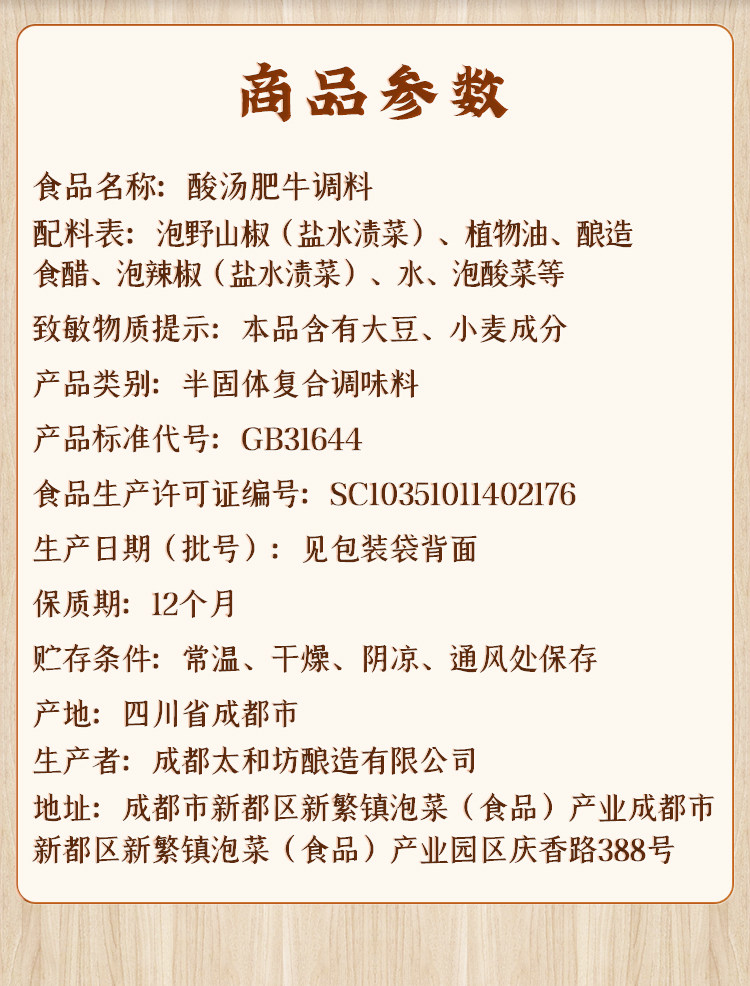 商品参数

食品名称：酸汤肥牛调料

配料表：泡野山椒（盐水渍菜）、植物油、酿造食醋、泡辣椒（盐水渍菜）、水、泡酸菜等

致敏物质提示：本品含有大豆、小麦成分

产品类别：半固体复合调味料

产品标准代号：GB31644

食品生产许可证编号：SC10351011402176

生产日期（批号）：见包装袋背面

保质期：12个月

贮存条件：常温、干燥、阴凉、通风处保存

产地：四川省成都市

生产者：成都太和坊酿造有限公司

地址：成都市新都区新繁镇泡菜（食品）产业成都市新都区新繁镇泡菜（食品）产业园区庆香路388号